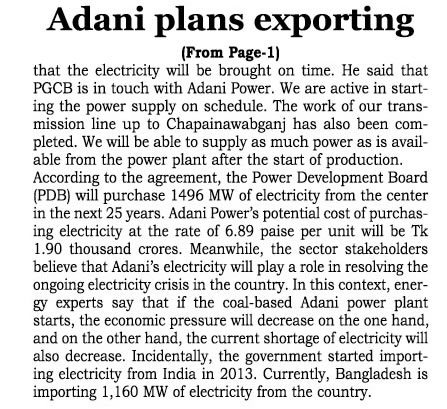 Adani plans exporting

(From Page-1)

that the electricity will be brought on time. He said that PGCB is in touch with Adani Power. We are active in starting the power supply on schedule. The work of our transmission line up to Chapainawabganj has also been completed. We will be able to supply as much power as is available from the power plant after the start of production.
According to the agreement, the Power Development Board (PDB) will purchase 1496 MW of electricity from the center in the next 25 years. Adani Power's potential cost of purchasing electricity at the rate of 6.89 paise per unit will be Tk 1.90 thousand crores. Meanwhile, the sector stakeholders believe that Adani's electricity will play a role in resolving the ongoing electricity crisis in the country. In this context, energy experts say that if the coal-based Adani power plant starts, the economic pressure will decrease on the one hand, and on the other hand, the current shortage of electricity will also decrease. Incidentally, the government started importing electricity from India in 2013. Currently, Bangladesh is importing 1,160 MW of electricity from the country.